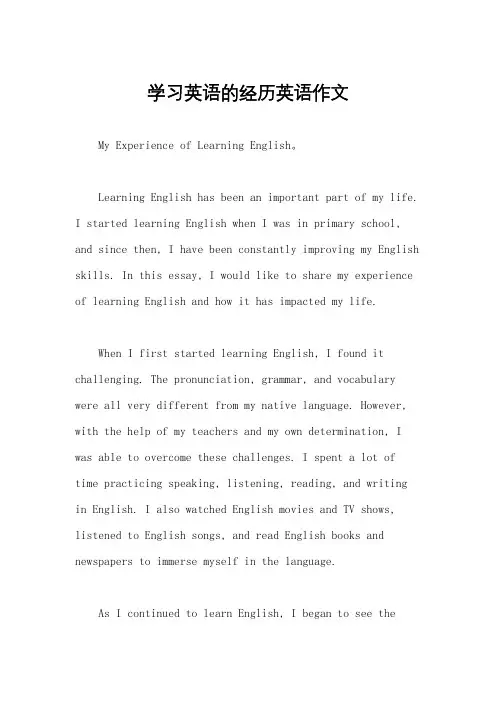 学习英语的经历英语作文

My Experience of Learning English。

Learning English has been an important part of my life. I started learning English when I was in primary school, and since then, I have been constantly improving my English skills. In this essay, I would like to share my experience of learning English and how it has impacted my life.

When I first started learning English, I found it challenging. The pronunciation, grammar, and vocabulary were all very different from my native language. However, with the help of my teachers and my own determination, I was able to overcome these challenges. I spent a lot of time practicing speaking, listening, reading, and writing in English. I also watched English movies and TV shows, listened to English songs, and read English books and newspapers to immerse myself in the language.

As I continued to learn English, I began to see the